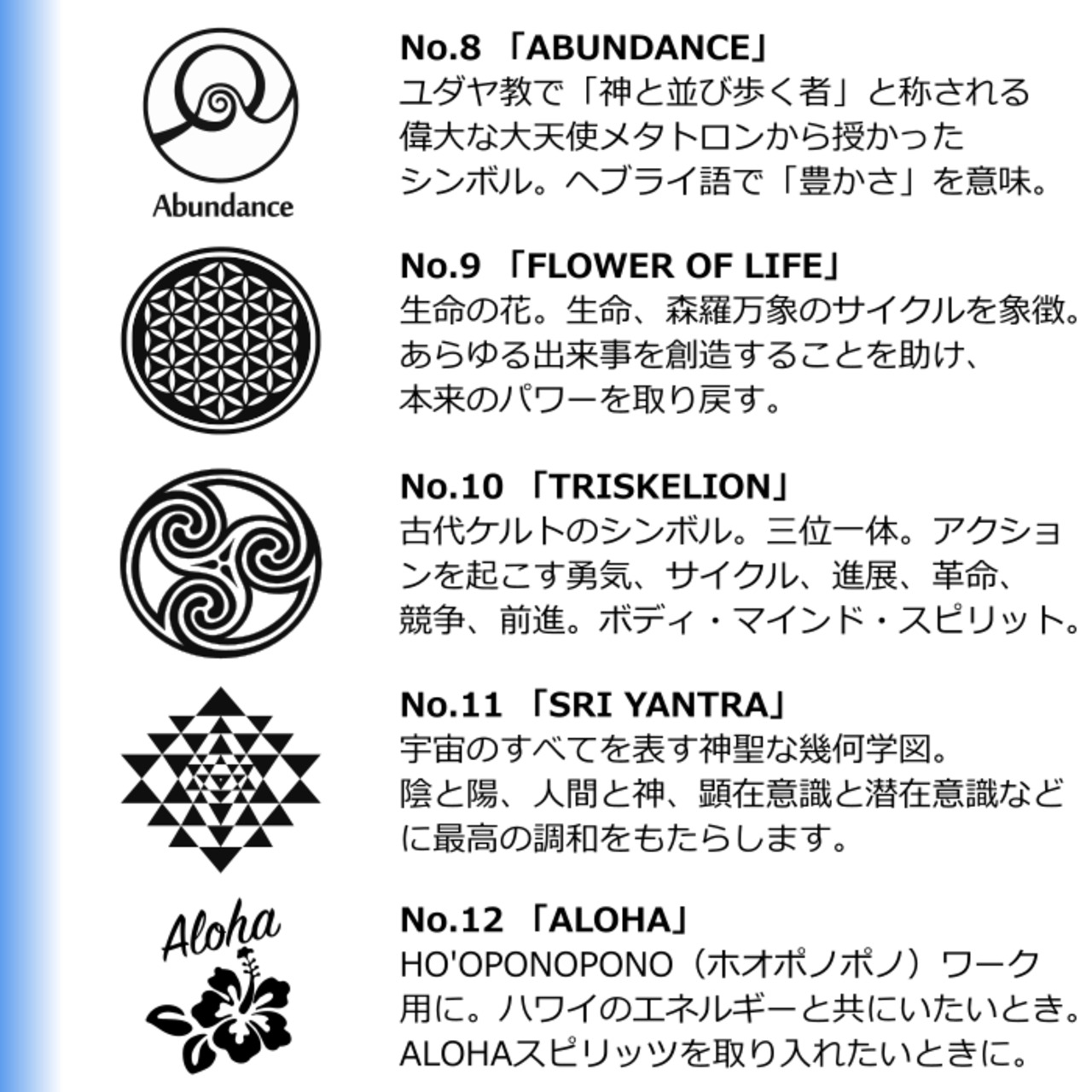 Abundance

No.8 「ABUNDANCE」
ユダヤ教で「神と並び歩く者」と称される偉大な大天使メタトロンから授かったシンボル。ヘブライ語で「豊かさ」を意味。

No.9 「FLOWER OF LIFE」
生命の花。生命、森羅万象のサイクルを象徴。あらゆる出来事を創造することを助け、本来のパワーを取り戻す。

No.10 「TRISKELION」
古代ケルトのシンボル。三位一体。アクションを起こす勇気、サイクル、進展、革命、競争、前進。ボディ・マインド・スピリット。

No.11 「SRI YANTRA」
宇宙のすべてを表す神聖な幾何学図。陰と陽、人間と神、顕在意識と潜在意識などに最高の調和をもたらします。

Aloha

No.12 「ALOHA」
HO'OPONOPONO（ホオポノポノ）ワーク用に。ハワイのエネルギーと共にいたいとき。ALOHAスピリッツを取り入れたいときに。